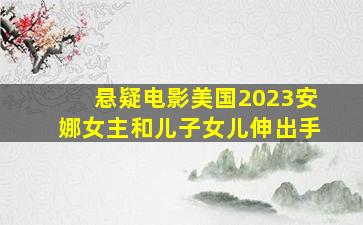 悬疑电影美国2023安娜女主和儿子女儿伸出手